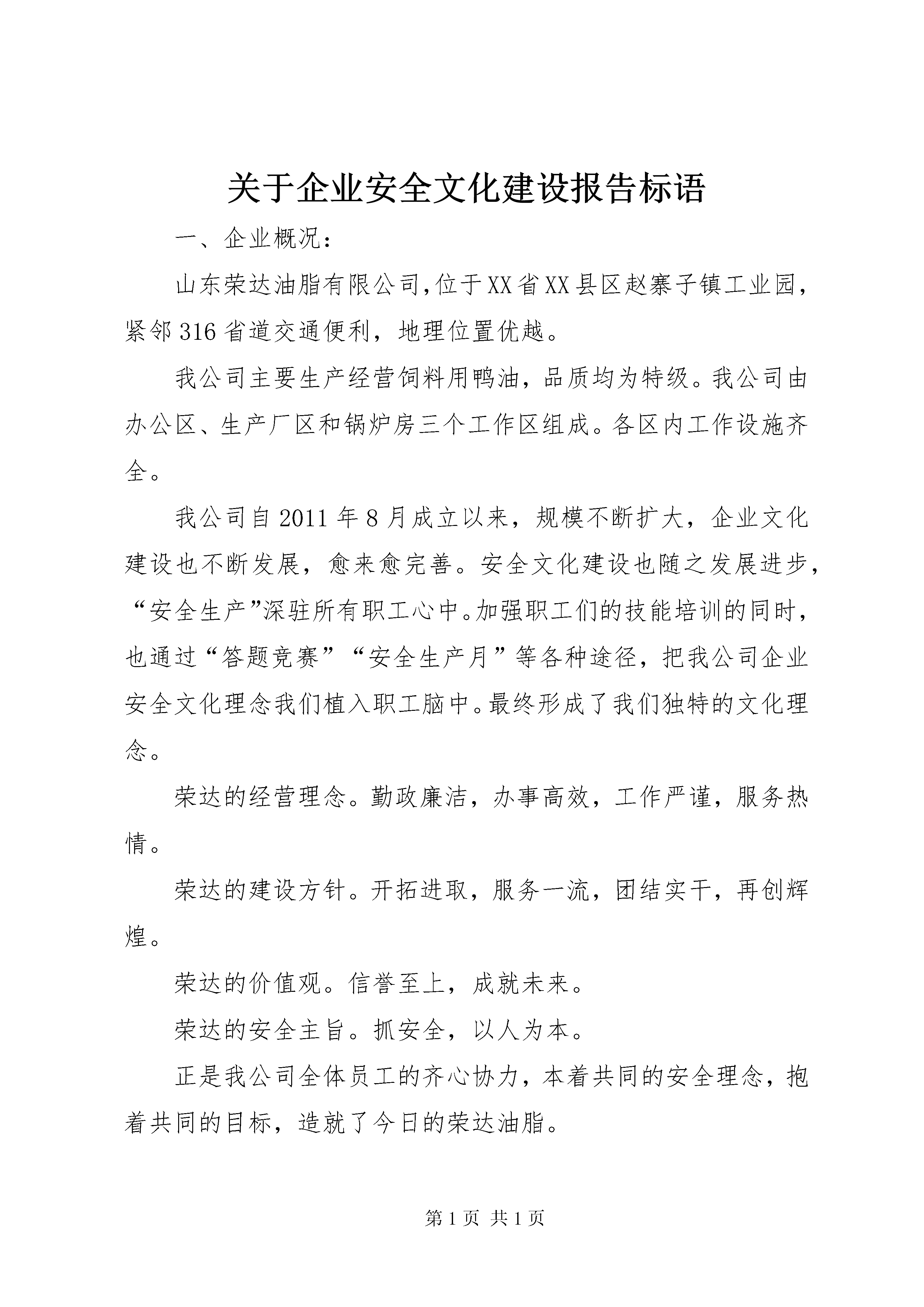 关于企业安全文化建设报告标语

一、企业概况：

山东荣达油脂有限公司,位于XX省XX县区赵寨子镇工业园，紧邻316省道交通便利，地理位置优越。

我公司主要生产经营饲料用鸭油，品质均为特级。我公司由办公区、生产厂区和锅炉房三个工作区组成。各区内工作设施齐全。

我公司自2011年8月成立以来，规模不断扩大，企业文化建设也不断发展，愈来愈完善。安全文化建设也随之发展进步，“安全生产”深驻所有职工心中。加强职工们的技能培训的同时，也通过“答题竞赛”“安全生产月”等各种途径，把我公司企业安全文化理念我们植入职工脑中。最终形成了我们独特的文化理念。

荣达的经营理念。勤政廉洁，办事高效，工作严谨，服务热情。

荣达的建设方针。开拓进取，服务一流，团结实干，再创辉煌。

荣达的价值观。信誉至上，成就未来。

荣达的安全主旨。抓安全，以人为本。

正是我公司全体员工的齐心协力，本着共同的安全理念，抱着共同的目标，造就了今日的荣达油脂。

第1页 共1页